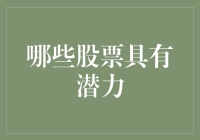 哪些股票具有潜力